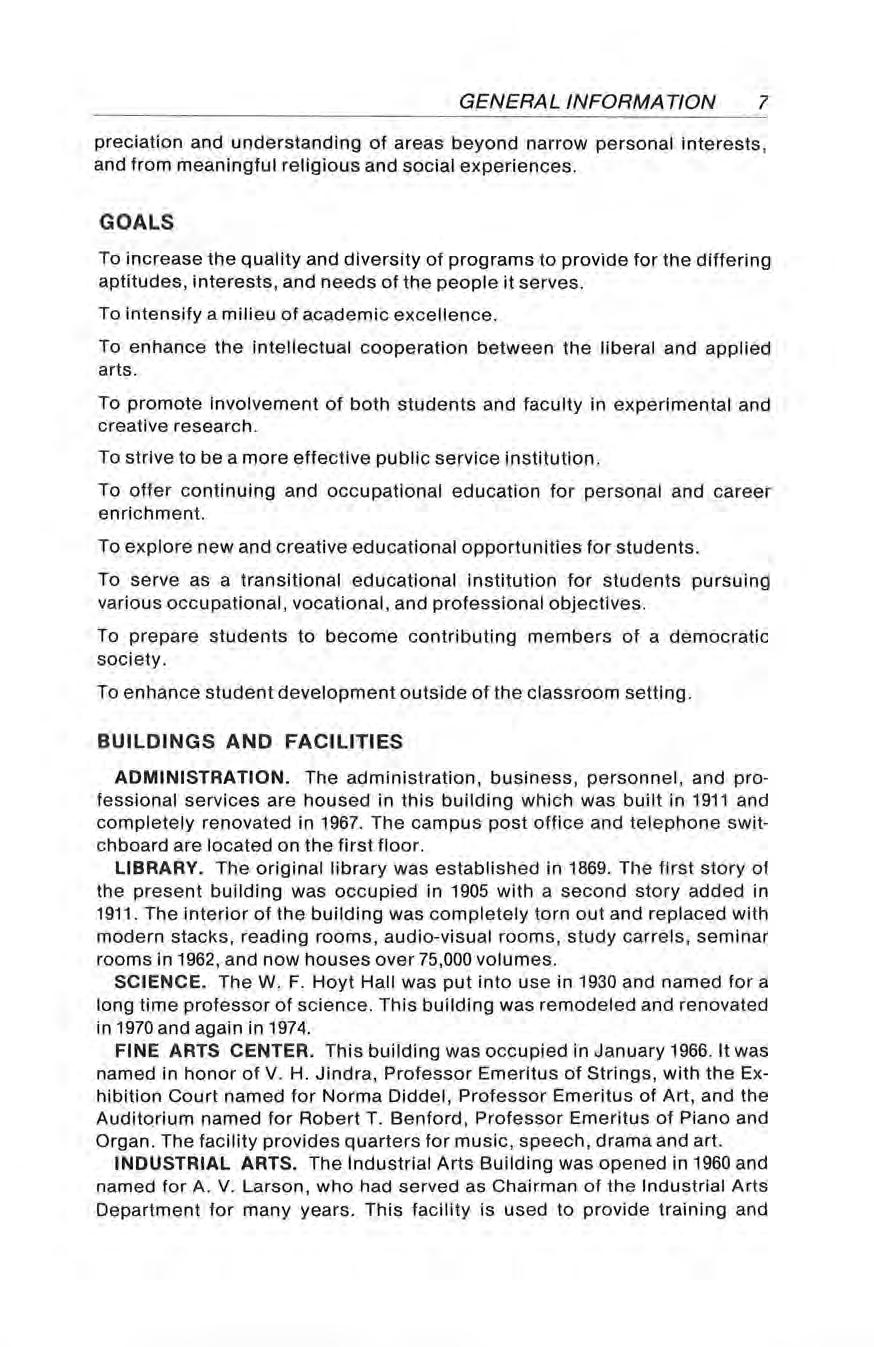 GENERAL INFORMATION 7

preciation and understanding of areas beyond narrow personal interests, and from meaningful religious and social experiences.

GOALS

To increase the quality and diversity of programs to provide for the differing aptitudes, interests, and needs of the people it serves.

To intensify a milieu of academic excellence.

To enhance the intellectual cooperation between the liberal and applied arts.

To promote involvement of both students and faculty in experimental and creative research.

To strive to be a more effective public service institution.

To offer continuing and occupational education for personal and career enrichment.

To explore new and creative educational opportunities for students.

To serve as a transitional educational institution for students pursuing various occupational, vocational, and professional objectives.

To prepare students to become contributing members of a democratic society.

To enhance student development outside of the classroom setting.

BUILDINGS AND FACILITIES

ADMINISTRATION. The administration, business, personnel, and professional services are housed in this building which was built in 1911 and completely renovated in 1967. The campus post office and telephone switchboard are located on the first floor.

LIBRARY. The original library was established in 1869. The first story of the present building was occupied in 1905 with a second story added in 1911. The interior of the building was completely torn out and replaced with modern stacks, reading rooms, audio-visual rooms, study carrels, seminar rooms in 1962, and now houses over 75,000 volumes.

SCIENCE. The W. F. Hoyt Hall was put into use in 1930 and named for a long time professor of science. This building was remodeled and renovated in 1970 and again in 1974.

FINE ARTS CENTER. This building was occupied in January 1966. It was named in honor of V. H. Jindra, Professor Emeritus of Strings, with the Exhibition Court named for Norma Diddel, Professor Emeritus of Art, and the Auditorium named for Robert T. Benford, Professor Emeritus of Piano and Organ. The facility provides quarters for music, speech, drama and art.

INDUSTRIAL ARTS. The Industrial Arts Building was opened in 1960 and named for A. V. Larson, who had served as Chairman of the Industrial Arts Department for many years. This facility is used to provide training and